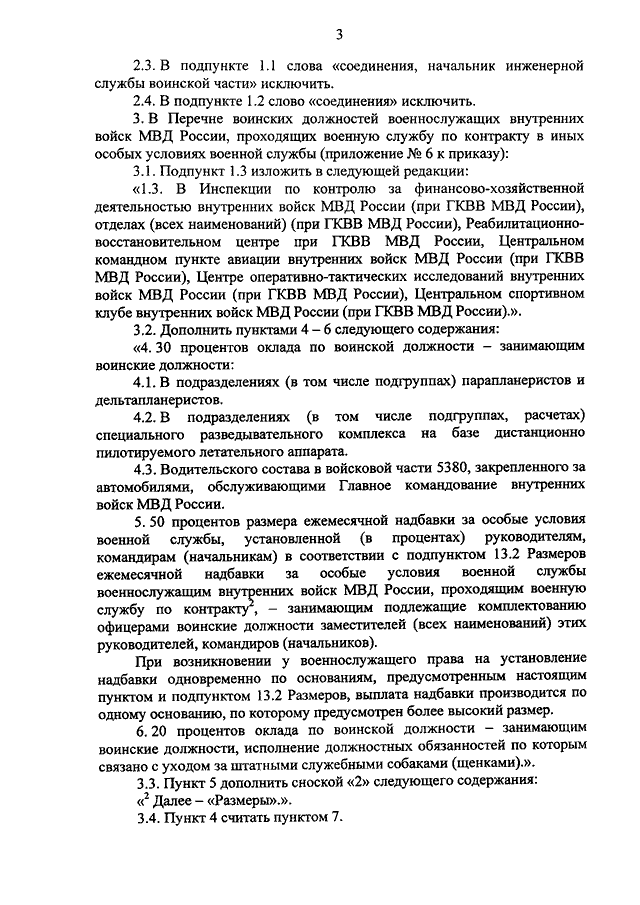 3

2.3. В подпункте 1.1 слова «соединения, начальник инженерной службы воинской части» исключить.

2.4. В подпункте 1.2 слово «соединения» исключить.

3. В Перечне воинских должностей военнослужащих внутренних войск МВД России, проходящих военную службу по контракту в иных особых условиях военной службы (приложение № 6 к приказу):

3.1. Подпункт 1.3 изложить в следующей редакции:

«1.3. В Инспекции по контролю за финансово-хозяйственной деятельностью внутренних войск МВД России (при ГКВВ МВД России), отделах (всех наименований) (при ГКВВ МВД России), Реабилитационно-восстановительном центре при ГКВВ МВД России, Центральном командном пункте авиации внутренних войск МВД России (при ГКВВ МВД России), Центре оперативно-тактических исследований внутренних войск МВД России (при ГКВВ МВД России), Центральном спортивном клубе внутренних войск МВД России (при ГКВВ МВД России).».

3.2. Дополнить пунктами 4 – 6 следующего содержания:

«4. 30 процентов оклада по воинской должности – занимающим воинские должности:

4.1. В подразделениях (в том числе подгруппах) парапланеристов и дельтапланеристов.

4.2. В подразделениях (в том числе подгруппах, расчетах) специального разведывательного комплекса на базе дистанционно пилотируемого летательного аппарата.

4.3. Водительского состава в войсковой части 5380, закрепленного за автомобилями, обслуживающими Главное командование внутренних войск МВД России.

5. 50 процентов размера ежемесячной надбавки за особые условия военной службы, установленной (в процентах) руководителям, командирам (начальникам) в соответствии с подпунктом 13.2 Размеров ежемесячной надбавки за особые условия военной службы военнослужащим внутренних войск МВД России, проходящим военную службу по контракту$^2$, – занимающим подлежащие комплектованию офицерами воинские должности заместителей (всех наименований) этих руководителей, командиров (начальников).

При возникновении у военнослужащего права на установление надбавки одновременно по основаниям, предусмотренным настоящим пунктом и подпунктом 13.2 Размеров, выплата надбавки производится по одному основанию, по которому предусмотрен более высокий размер.

6. 20 процентов оклада по воинской должности – занимающим воинские должности, исполнение должностных обязанностей по которым связано с уходом за штатными служебными собаками (щенками).».

3.3. Пункт 5 дополнить сноской «2» следующего содержания:

«$^2$ Далее – «Размеры».».

3.4. Пункт 4 считать пунктом 7.